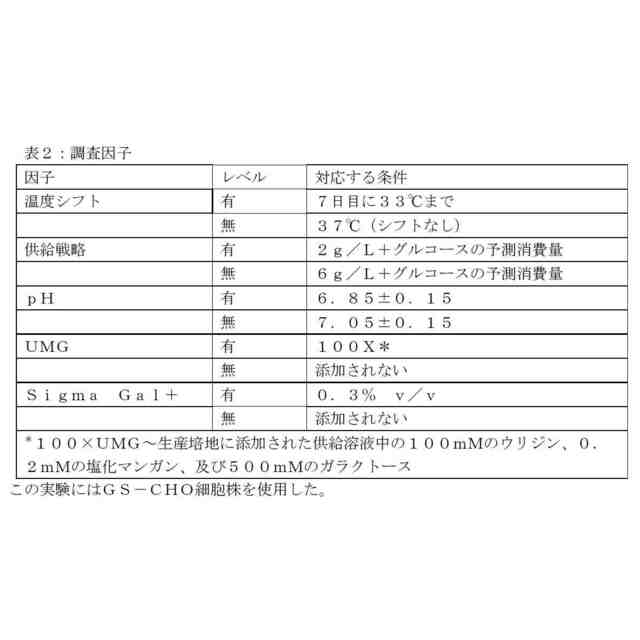 表２：調査因子

| 因子 | レベル | 対応する条件 |
|---|---|---|
| 温度シフト | 有 | ７日目に３３℃まで |
| | 無 | ３７℃（シフトなし） |
| 供給戦略 | 有 | ２ｇ／Ｌ＋グルコースの予測消費量 |
| | 無 | ６ｇ／Ｌ＋グルコースの予測消費量 |
| ｐＨ | 有 | ６．８５±０．１５ |
| | 無 | ７．０５±０．１５ |
| UMG | 有 | １００Ｘ＊ |
| | 無 | 添加されない |
| Ｓｉｇｍａ Ｇａｌ＋ | 有 | ０．３％ ｖ／ｖ |
| | 無 | 添加されない |

＊１００×UMG～生産培地に添加された供給溶液中の１００mMのウリジン、０．２mMの塩化マンガン、及び５００mMのガラクトース

この実験にはＧＳ－ＣＨＯ細胞株を使用した。